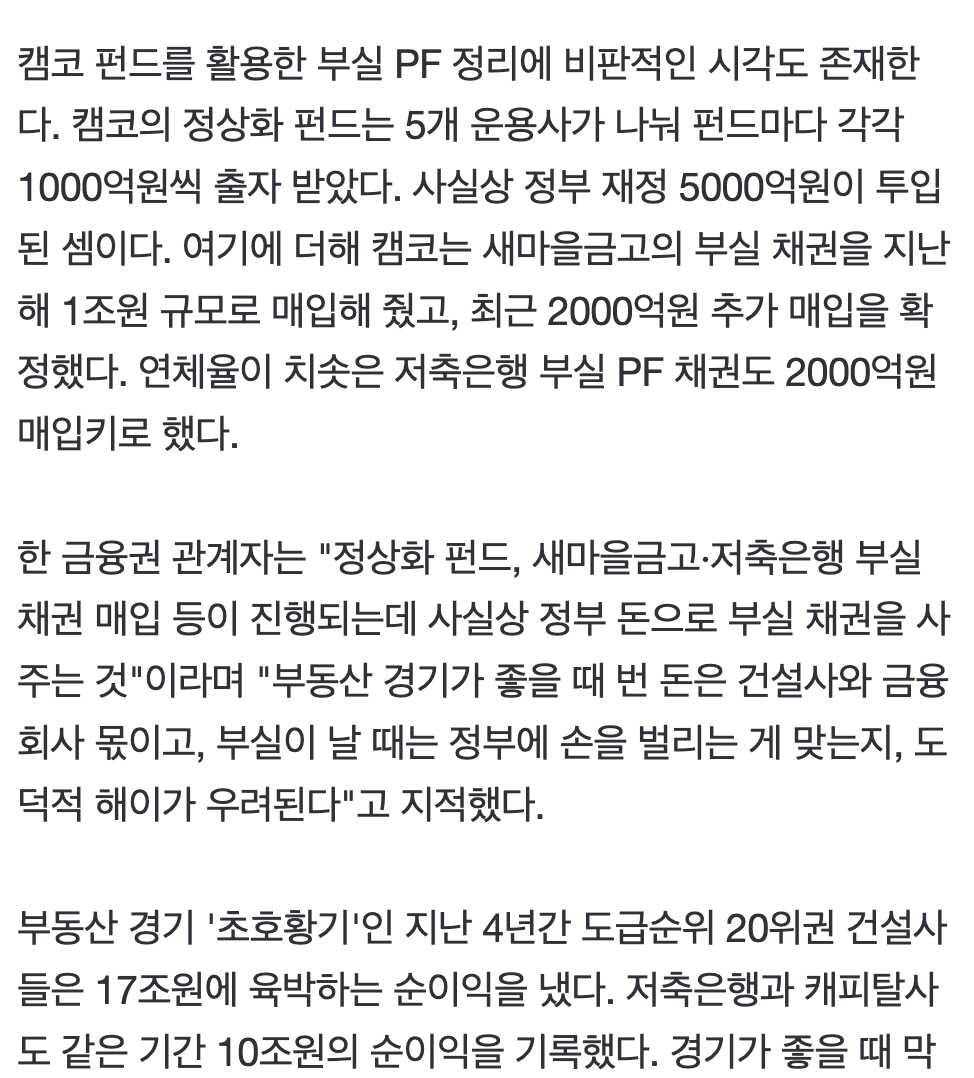 캠코 펀드를 활용한 부실 PF 정리에 비판적인 시각도 존재한다. 캠코의 정상화 펀드는 5개 운용사가 나눠 펀드마다 각각 1000억원씩 출자 받았다. 사실상 정부 재정 5000억원이 투입된 셈이다. 여기에 더해 캠코는 새마을금고의 부실 채권을 지난해 1조원 규모로 매입해 줬고, 최근 2000억원 추가 매입을 확정했다. 연체율이 치솟은 저축은행 부실 PF 채권도 2000억원 매입키로 했다.

한 금융권 관계자는 "정상화 펀드, 새마을금고·저축은행 부실 채권 매입 등이 진행되는데 사실상 정부 돈으로 부실 채권을 사주는 것"이라며 "부동산 경기가 좋을 때 번 돈은 건설사와 금융회사 몫이고, 부실이 날 때는 정부에 손을 벌리는 게 맞는지, 도덕적 해이가 우려된다"고 지적했다.

부동산 경기 '초호황기'인 지난 4년간 도급순위 20위권 건설사들은 17조원에 육박하는 순이익을 냈다. 저축은행과 캐피탈사도 같은 기간 10조원의 순이익을 기록했다. 경기가 좋을 때 막